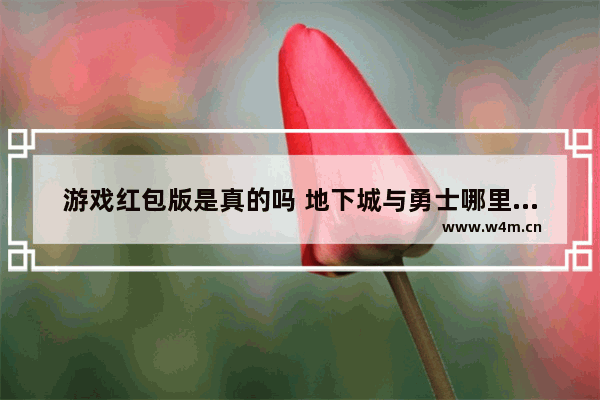 游戏红包版是真的吗 地下城与勇士哪里...

www.w4m.cn